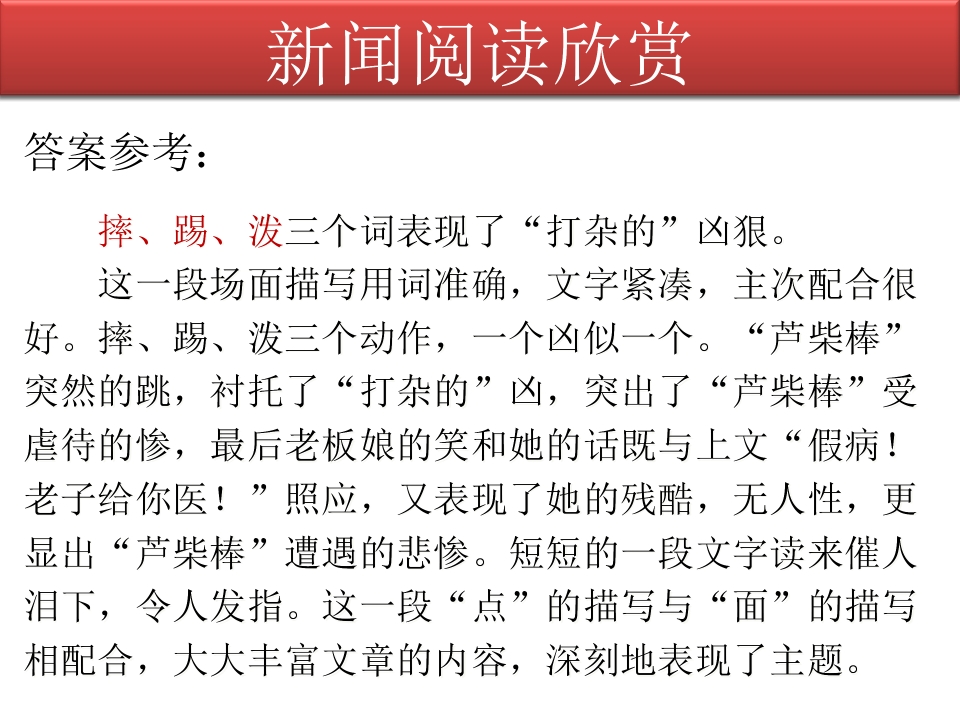 新闻阅读欣赏

答案参考：

摔、踢、泼三个词表现了“打杂的”凶狠。

这一段场面描写用词准确，文字紧凑，主次配合很好。摔、踢、泼三个动作，一个凶似一个。“芦柴棒”突然的跳，衬托了“打杂的”凶，突出了“芦柴棒”受虐待的惨，最后老板娘的笑和她的话既与上文“假病！老子给你医！”照应，又表现了她的残酷，无人性，更显出“芦柴棒”遭遇的悲惨。短短的一段文字读来催人泪下，令人发指。这一段“点”的描写与“面”的描写相配合，大大丰富文章的内容，深刻地表现了主题。